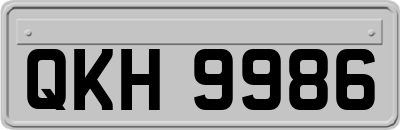 QKH 9986